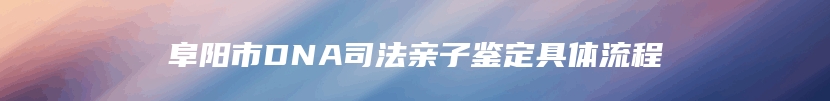 阜阳市DNA司法亲子鉴定具体流程